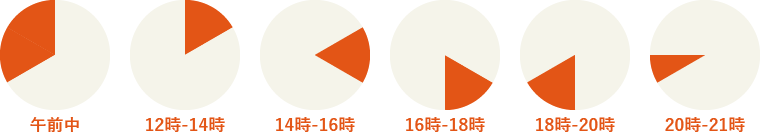 午前中

12時-14時

14時-16時

16時-18時

18時-20時

20時-21時